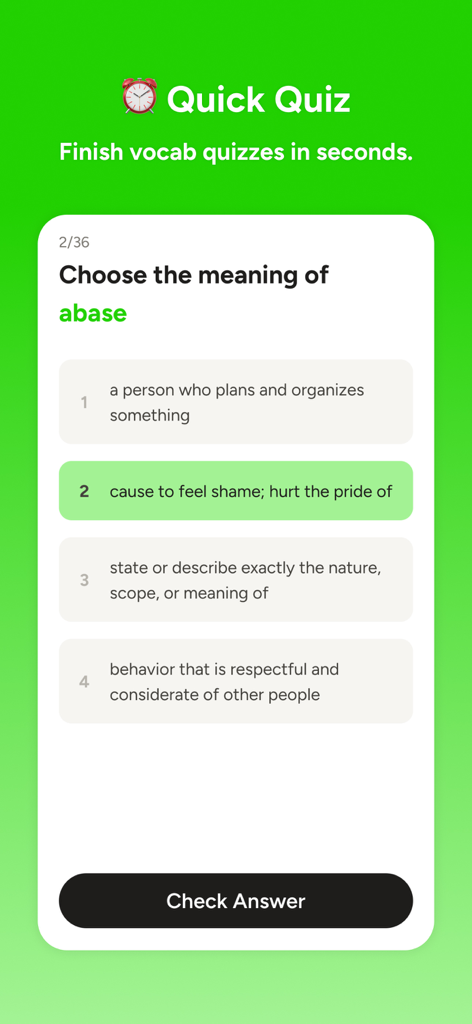 ⏰ Quick Quiz

Finish vocab quizzes in seconds.

2/36

Choose the meaning of

abase

1 a person who plans and organizes something

2 cause to feel shame; hurt the pride of

3 state or describe exactly the nature, scope, or meaning of

4 behavior that is respectful and considerate of other people

Check Answer